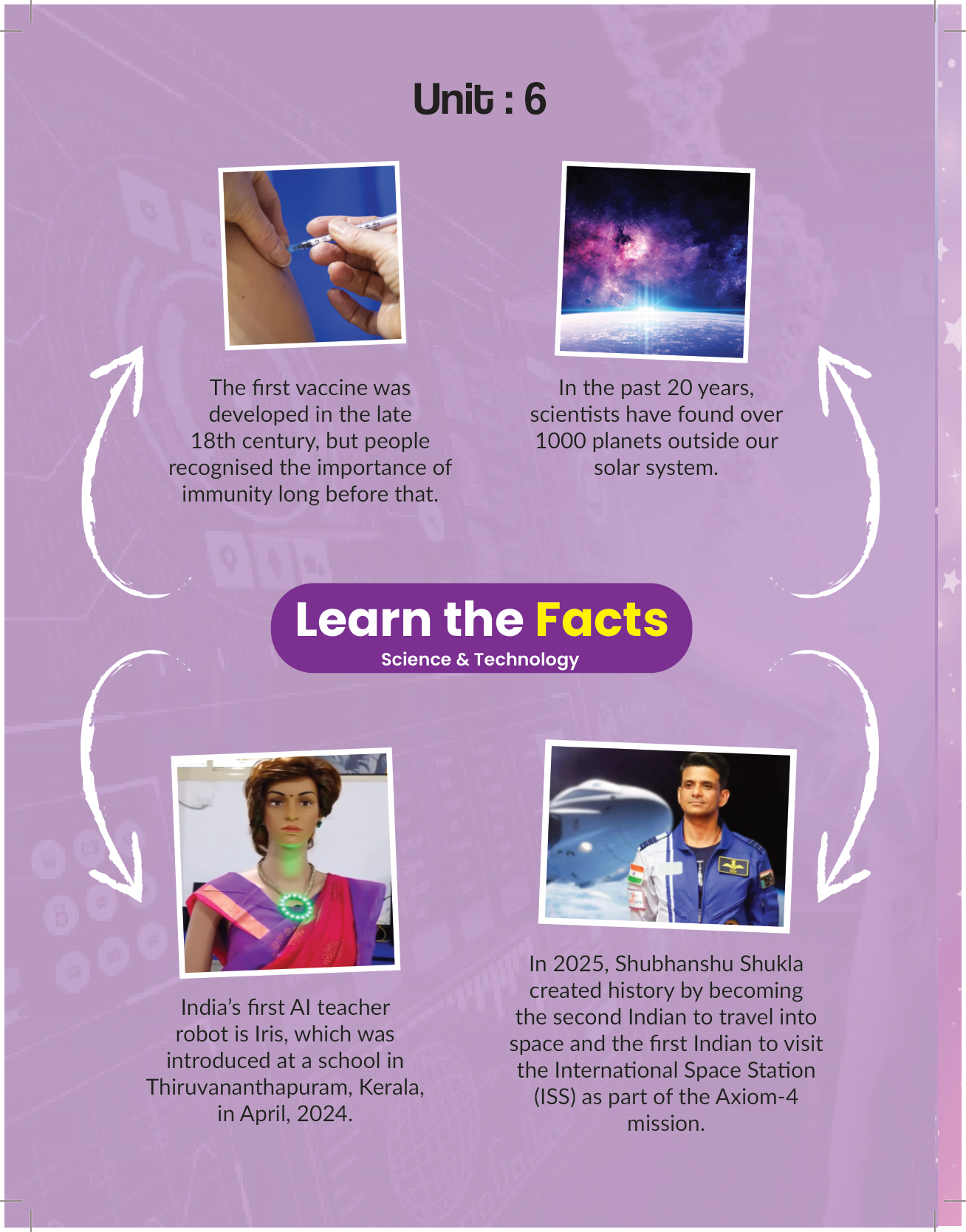 Unit : 6

The first vaccine was developed in the late 18th century, but people recognised the importance of immunity long before that.

In the past 20 years, scientists have found over 1000 planets outside our solar system.

Learn the Facts
Science & Technology

India's first AI teacher robot is Iris, which was introduced at a school in Thiruvananthapuram, Kerala, in April, 2024.

In 2025, Shubhanshu Shukla created history by becoming the second Indian to travel into space and the first Indian to visit the International Space Station (ISS) as part of the Axiom-4 mission.